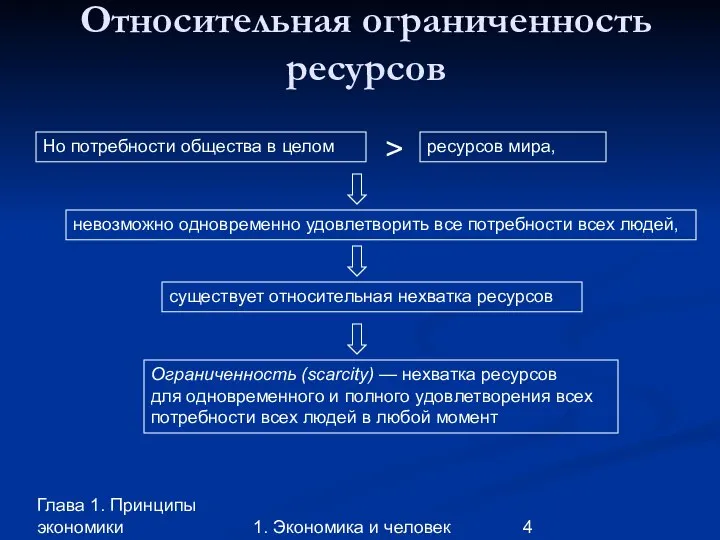 Относительная ограниченность ресурсов

Но потребности общества в целом

>

ресурсов мира,

невозможно одновременно удовлетворить все потребности всех людей,

существует относительная нехватка ресурсов

Ограниченность (scarcity) — нехватка ресурсов для одновременного и полного удовлетворения всех потребности всех людей в любой момент

Глава 1. Принципы экономики

1. Экономика и человек

4